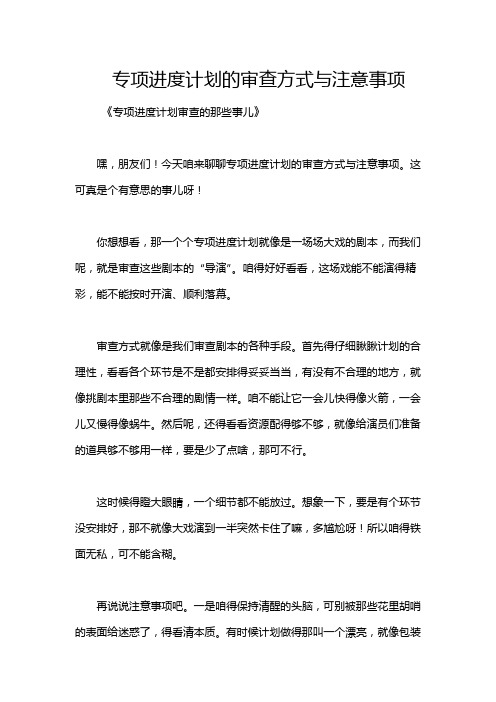 专项进度计划的审查方式与注意事项

《专项进度计划审查的那些事儿》

嘿，朋友们！今天咱来聊聊专项进度计划的审查方式与注意事项。这可真是个有意思的事儿呀！

你想想看，那一个个专项进度计划就像是一场场大戏的剧本，而我们呢，就是审查这些剧本的“导演”。咱得好好看看，这场戏能不能演得精彩，能不能按时开演、顺利落幕。

审查方式就像是我们审查剧本的各种手段。首先得仔细瞅瞅计划的合理性，看看各个环节是不是都安排得妥妥当当，有没有不合理的地方，就像挑剧本里那些不合理的剧情一样。咱不能让它一会儿快得像火箭，一会儿又慢得像蜗牛。然后呢，还得看看资源配得够不够，就像给演员们准备的道具够不够用一样，要是少了点啥，那可不行。

这时候得瞪大眼睛，一个细节都不能放过。想象一下，要是有个环节没安排好，那不就像大戏演到一半突然卡住了嘛，多尴尬呀！所以咱得铁面无私，可不能含糊。

再说说注意事项吧。一是咱得保持清醒的头脑，可别被那些花里胡哨的表面给迷惑了，得看清本质。有时候计划做得那叫一个漂亮，就像包装